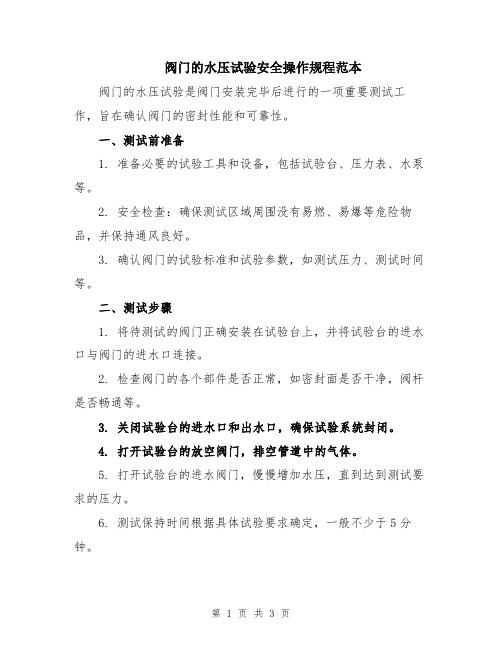 阀门的水压试验安全操作规程范本

阀门的水压试验是阀门安装完毕后进行的一项重要测试工作，旨在确认阀门的密封性能和可靠性。

一、测试前准备

1. 准备必要的试验工具和设备，包括试验台、压力表、水泵等。

2. 安全检查：确保测试区域周围没有易燃、易爆等危险物品，并保持通风良好。

3. 确认阀门的试验标准和试验参数，如测试压力、测试时间等。

二、测试步骤

1. 将待测试的阀门正确安装在试验台上，并将试验台的进水口与阀门的进水口连接。

2. 检查阀门的各个部件是否正常，如密封面是否干净，阀杆是否畅通等。

3. 关闭试验台的进水口和出水口，确保试验系统封闭。

4. 打开试验台的放空阀门，排空管道中的气体。

5. 打开试验台的进水阀门，慢慢增加水压，直到达到测试要求的压力。

6. 测试保持时间根据具体试验要求确定，一般不少于5分钟。

第 1 页 共 3 页